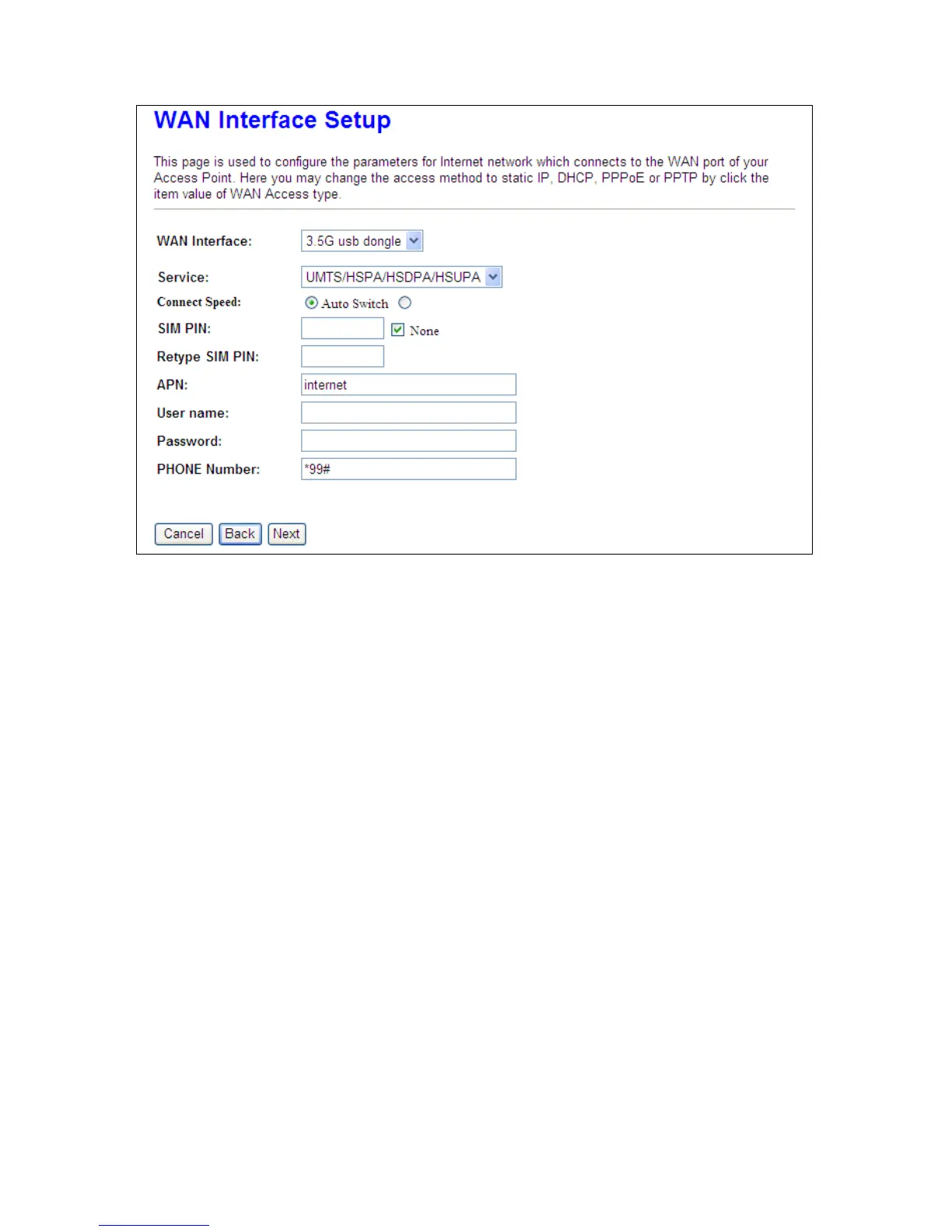 WAN Interface Setup

This page is used to configure the parameters for Internet network which connects to the WAN port of your Access Point. Here you may change the access method to static IP, DHCP, PPPoE or PPTP by click the item value of WAN Access type.

WAN Interface: 3.5G usb dongle

Service: UMTS/HSPA/HSDPA/HSUPA

Connect Speed: Auto Switch

SIM PIN: None

Retype SIM PIN:

APN: internet

User name:

Password:

PHONE Number: *99#

Cancel Back Next